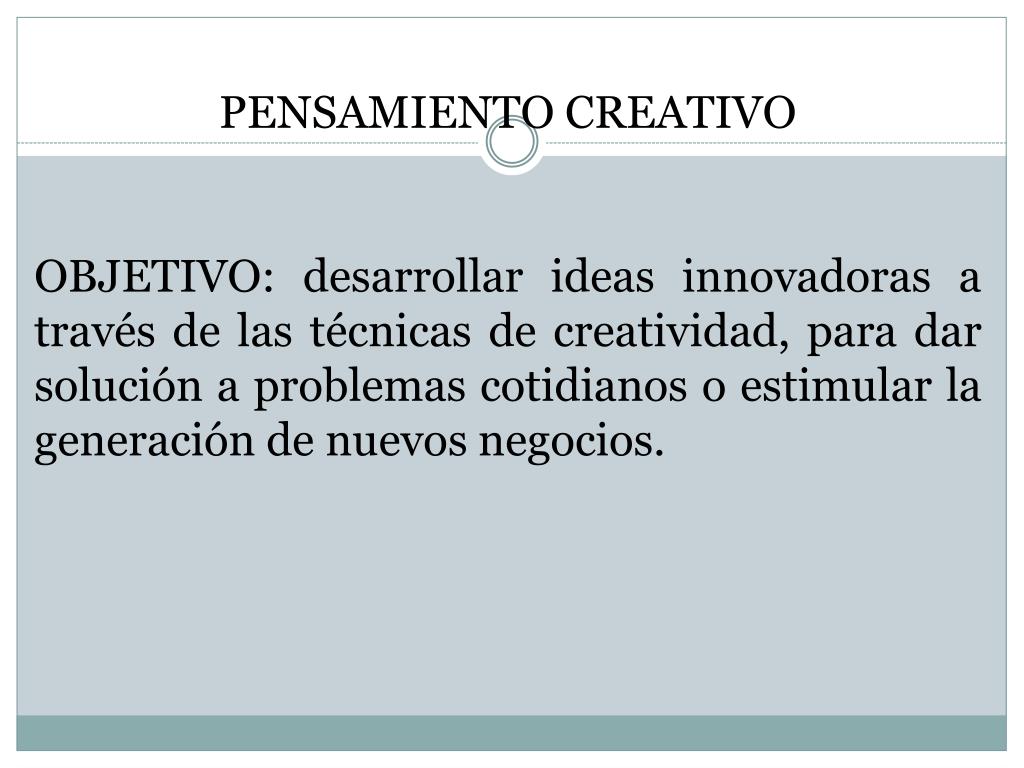 PENSAMIENTO CREATIVO

OBJETIVO: desarrollar ideas innovadoras a través de las técnicas de creatividad, para dar solución a problemas cotidianos o estimular la generación de nuevos negocios.